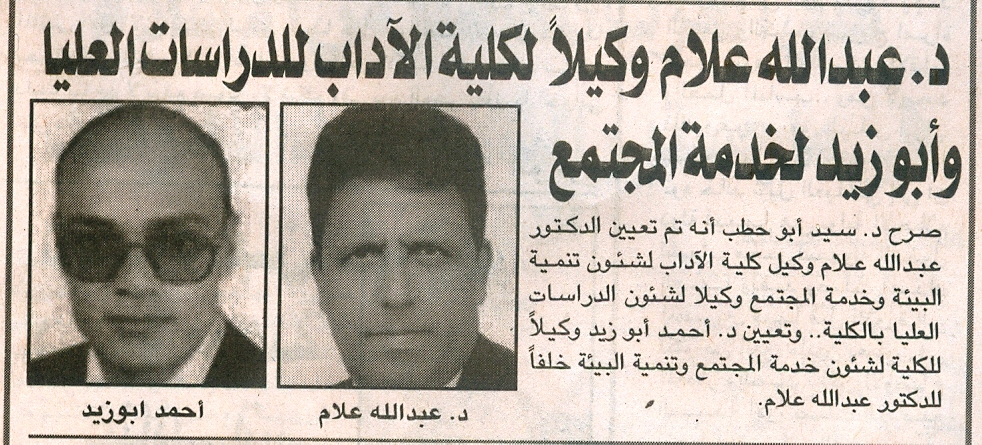 د. عبدالله علام وكيلاً لكلية الآداب للدراسات العليا وأبو زيد لخدمة المجتمع

صرح د. سيد أبو حطب أنه تم تعيين الدكتور عبدالله علام وكيل كلية الآداب لشئون تنمية البيئة وخدمة المجتمع وكيلا لشئون الدراسات العليا بالكلية.. وتعيين د. أحمد أبو زيد وكيلاً للكلية لشئون خدمة المجتمع وتنمية البيئة خلفاً للدكتور عبدالله علام.

د. عبدالله علام

أحمد ابوزيد